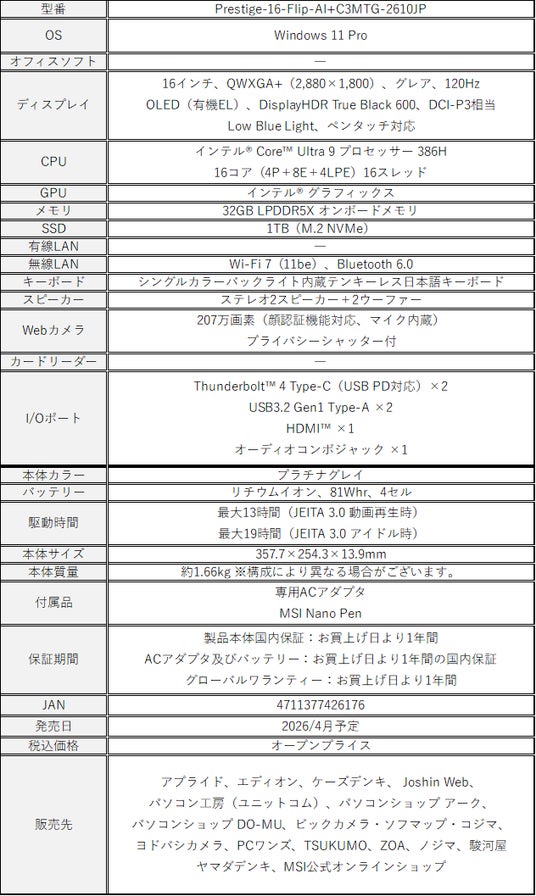 | 型番 | Prestige-16-Flip-AI+C3MTG-2610JP |
|---|---|
| OS | Windows 11 Pro |
| オフィスソフト | — |
| ディスプレイ | 16インチ、QWXGA+（2,880×1,800）、グレア、120Hz OLED（有機EL）、DisplayHDR True Black 600、DCI-P3相当 Low Blue Light、ペンタッチ対応 |
| CPU | インテル® Core™ Ultra 9 プロセッサー 386H 16コア（4P＋8E＋4LPE）16スレッド |
| GPU | インテル® グラフィックス |
| メモリ | 32GB LPDDR5X オンボードメモリ |
| SSD | 1TB（M.2 NVMe） |
| 有線LAN | — |
| 無線LAN | Wi-Fi 7（11be）、Bluetooth 6.0 |
| キーボード | シングルカラーバックライト内蔵テンキーレス日本語キーボード |
| スピーカー | ステレオ2スピーカー＋2ウーファー |
| Webカメラ | 207万画素（顔認証機能対応、マイク内蔵） プライバシーシャッター付 |
| カードリーダー | — |
| I/Oポート | Thunderbolt™ 4 Type-C（USB PD対応）×2 USB3.2 Gen1 Type-A ×2 HDMI™ ×1 オーディオコンボジャック ×1 |
| 本体カラー | プラチナグレイ |
| バッテリー | リチウムイオン、81Whr、4セル |
| 駆動時間 | 最大13時間（JEITA 3.0 動画再生時） 最大19時間（JEITA 3.0 アイドル時） |
| 本体サイズ | 357.7×254.3×13.9mm |
| 本体質量 | 約1.66kg ※構成により異なる場合がございます。 |
| 付属品 | 専用ACアダプタ MSI Nano Pen |
| 保証期間 | 製品本体国内保証：お買上げ日より1年間 ACアダプタ及びバッテリー：お買上げ日より1年間の国内保証 グローバルワランティー：お買上げ日より1年間 |
| JAN | 4711377426176 |
| 発売日 | 2026/4月予定 |
| 税込価格 | オープンプライス |
| 販売先 | アプライド、エディオン、ケーズデンキ、Joshin Web、パソコン工房（ユニットコム）、パソコンショップ アーク、パソコンショップ DO-MU、ビックカメラ・ソフマップ・コジマ、ヨドバシカメラ、PCワンズ、TSUKUMO、ZOA、ノジマ、駿河屋 ヤマダデンキ、MSI公式オンラインショップ |